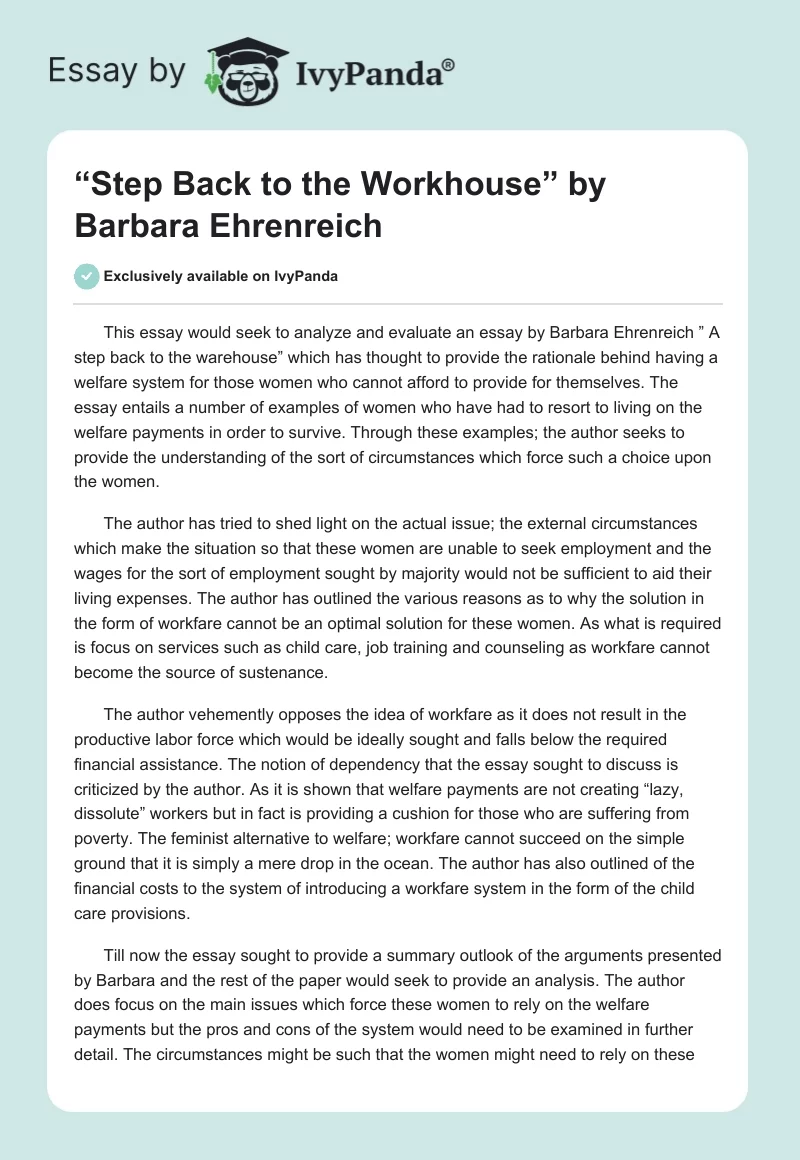 Essay by IvyPanda®

“Step Back to the Workhouse” by Barbara Ehrenreich

Exclusively available on IvyPanda

This essay would seek to analyze and evaluate an essay by Barbara Ehrenreich ” A step back to the warehouse” which has thought to provide the rationale behind having a welfare system for those women who cannot afford to provide for themselves. The essay entails a number of examples of women who have had to resort to living on the welfare payments in order to survive. Through these examples; the author seeks to provide the understanding of the sort of circumstances which force such a choice upon the women.

The author has tried to shed light on the actual issue; the external circumstances which make the situation so that these women are unable to seek employment and the wages for the sort of employment sought by majority would not be sufficient to aid their living expenses. The author has outlined the various reasons as to why the solution in the form of workfare cannot be an optimal solution for these women. As what is required is focus on services such as child care, job training and counseling as workfare cannot become the source of sustenance.

The author vehemently opposes the idea of workfare as it does not result in the productive labor force which would be ideally sought and falls below the required financial assistance. The notion of dependency that the essay sought to discuss is criticized by the author. As it is shown that welfare payments are not creating “lazy, dissolute” workers but in fact is providing a cushion for those who are suffering from poverty. The feminist alternative to welfare; workfare cannot succeed on the simple ground that it is simply a mere drop in the ocean. The author has also outlined of the financial costs to the system of introducing a workfare system in the form of the child care provisions.

Till now the essay sought to provide a summary outlook of the arguments presented by Barbara and the rest of the paper would seek to provide an analysis. The author does focus on the main issues which force these women to rely on the welfare payments but the pros and cons of the system would need to be examined in further detail. The circumstances might be such that the women might need to rely on these